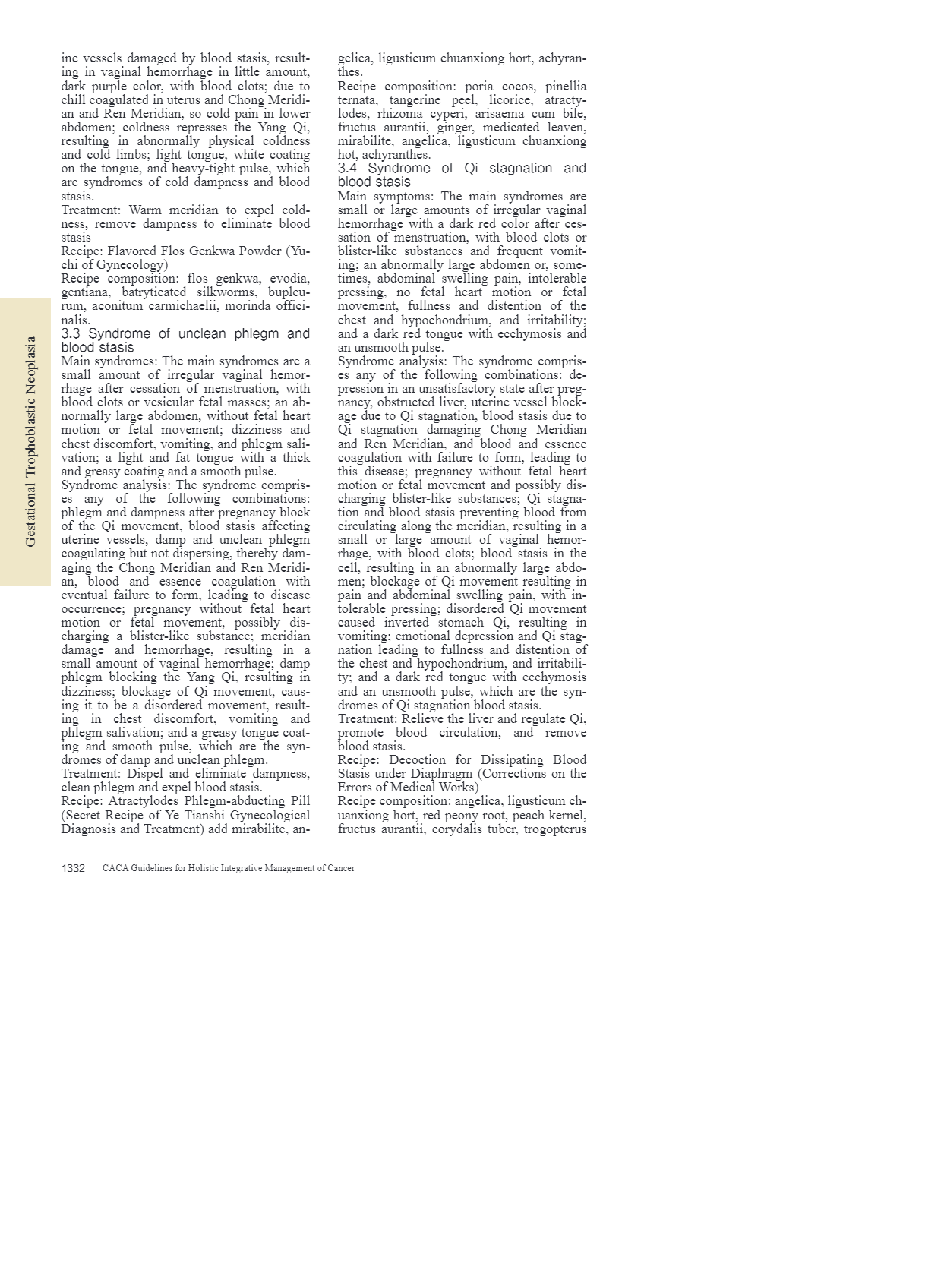 Gestational Trophoblastic Neoplasia

ine vessels damaged by blood stasis, resulting in vaginal hemorrhage in little amount, dark purple color, with blood clots; due to chill coagulated in uterus and Chong Meridian and Ren Meridian, so cold pain in lower abdomen; coldness represses the Yang Qi, resulting in abnormally physical coldness and cold limbs; light tongue, white coating on the tongue, and heavy-tight pulse, which are syndromes of cold dampness and blood stasis.
Treatment: Warm meridian to expel coldness, remove dampness to eliminate blood stasis
Recipe: Flavored Flos Genkwa Powder (Yuchi of Gynecology)
Recipe composition: flos genkwa, evodia, gentiana, batryticated silkworms, bupleurum, aconitum carmichaelii, morinda officinalis.
3.3 Syndrome of unclean phlegm and blood stasis
Main syndromes: The main syndromes are a small amount of irregular vaginal hemorrhage after cessation of menstruation, with blood clots or vesicular fetal masses; an abnormally large abdomen, without fetal heart motion or fetal movement; dizziness and chest discomfort, vomiting, and phlegm salivation; a light and fat tongue with a thick and greasy coating and a smooth pulse.
Syndrome analysis: The syndrome comprises any of the following combinations: phlegm and dampness after pregnancy block of the Qi movement, blood stasis affecting uterine vessels, damp and unclean phlegm coagulating but not dispersing, thereby damaging the Chong Meridian and Ren Meridian, blood and essence coagulation with eventual failure to form, leading to disease occurrence; pregnancy without fetal heart motion or fetal movement, possibly discharging a blister-like substance; meridian damage and hemorrhage, resulting in a small amount of vaginal hemorrhage; damp phlegm blocking the Yang Qi, resulting in dizziness; blockage of Qi movement, causing it to be a disordered movement, resulting in chest discomfort, vomiting and phlegm salivation; and a greasy tongue coating and smooth pulse, which are the syndromes of damp and unclean phlegm.
Treatment: Dispel and eliminate dampness, clean phlegm and expel blood stasis.
Recipe: Atractylodes Phlegm-abducting Pill (Secret Recipe of Ye Tianshi Gynecological Diagnosis and Treatment) add mirabilite, angelica, ligusticum chuanxiong hort, achyranthes.
Recipe composition: poria cocos, pinellia ternata, tangerine peel, licorice, atractylodes, rhizoma cyperi, arisaema cum bile, fructus aurantii, ginger, medicated leaven, mirabilite, angelica, ligusticum chuanxiong hot, achyranthes.
3.4 Syndrome of Qi stagnation and blood stasis
Main symptoms: The main syndromes are small or large amounts of irregular vaginal hemorrhage with a dark red color after cessation of menstruation, with blood clots or blister-like substances and frequent vomiting; an abnormally large abdomen or, sometimes, abdominal swelling pain, intolerable pressing, no fetal heart motion or fetal movement, fullness and distention of the chest and hypochondrium, and irritability; and a dark red tongue with ecchymosis and an unsmooth pulse.
Syndrome analysis: The syndrome comprises any of the following combinations: depression in an unsatisfactory state after pregnancy, obstructed liver, uterine vessel blockage due to Qi stagnation, blood stasis due to Qi stagnation damaging Chong Meridian and Ren Meridian, and blood and essence coagulation with failure to form, leading to this disease; pregnancy without fetal heart motion or fetal movement and possibly discharging blister-like substances; Qi stagnation and blood stasis preventing blood from circulating along the meridian, resulting in a small or large amount of vaginal hemorrhage, with blood clots; blood stasis in the cell, resulting in an abnormally large abdomen; blockage of Qi movement resulting in pain and abdominal swelling pain, with intolerable pressing; disordered Qi movement caused inverted stomach Qi, resulting in vomiting; emotional depression and Qi stagnation leading to fullness and distention of the chest and hypochondrium, and irritability; and a dark red tongue with ecchymosis and an unsmooth pulse, which are the syndromes of Qi stagnation blood stasis.
Treatment: Relieve the liver and regulate Qi, promote blood circulation, and remove blood stasis.
Recipe: Decoction for Dissipating Blood Stasis under Diaphragm (Corrections on the Errors of Medical Works)
Recipe composition: angelica, ligusticum chuanxiong hort, red peony root, peach kernel, fructus aurantii, corydalis tuber, trogopterus

1332 CACA Guidelines for Holistic Integrative Management of Cancer